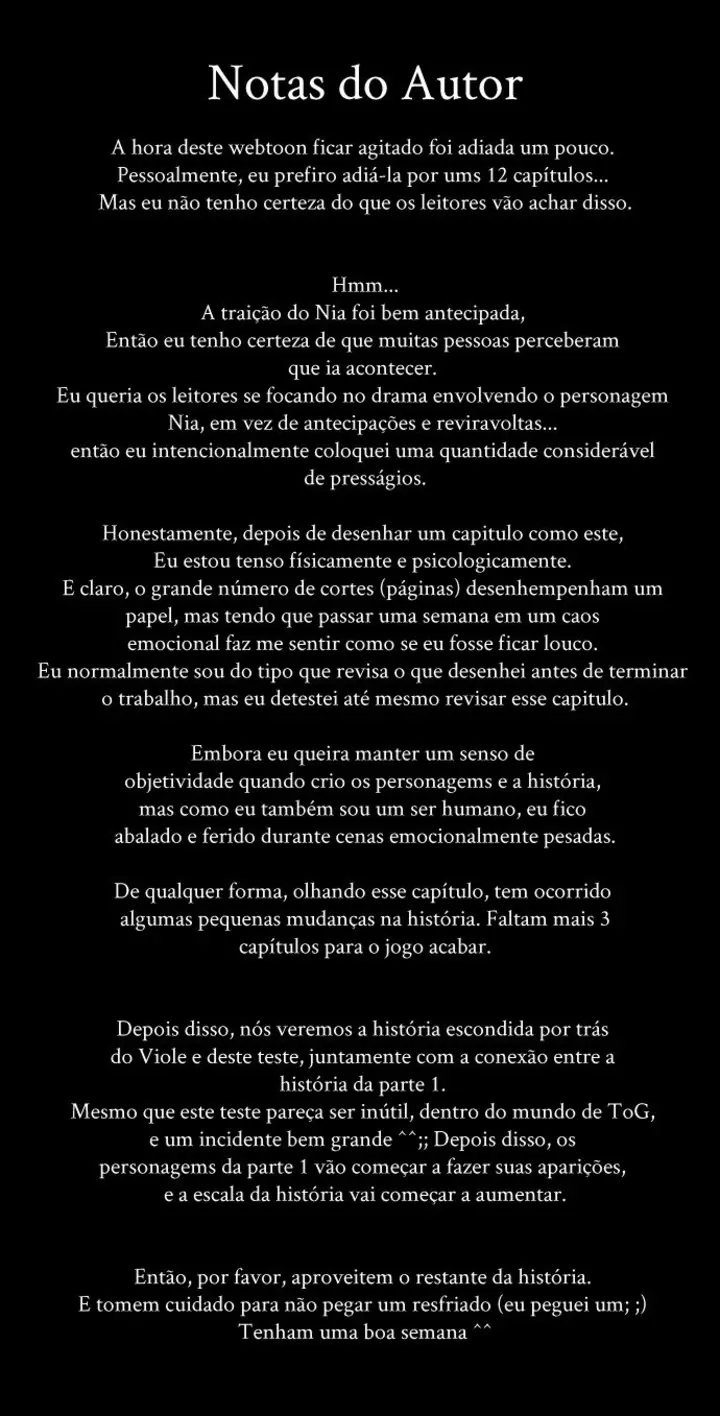 Notas do Autor

A hora deste webtoon ficar agitado foi adiada um pouco. Pessoalmente, eu prefiro adiá-la por ums 12 capítulos... Mas eu não tenho certeza do que os leitores vão achar disso.

Hmm...
A traição do Nia foi bem antecipada,
Então eu tenho certeza de que muitas pessoas perceberam que ia acontecer.
Eu queria os leitores se focando no drama envolvendo o personagem Nia, em vez de antecipações e reviravoltas... então eu intencionalmente coloquei uma quantidade considerável de presságios.

Honestamente, depois de desenhar um capitulo como este, Eu estou tenso físicamente e psicologicamente.
E claro, o grande número de cortes (páginas) desenhempenham um papel, mas tendo que passar uma semana em um caos emocional faz me sentir como se eu fosse ficar louco.
Eu normalmente sou do tipo que revisa o que desenhei antes de terminar o trabalho, mas eu detestei até mesmo revisar esse capitulo.

Embora eu queira manter um senso de objetividade quando crio os personagems e a história, mas como eu também sou um ser humano, eu fico abalado e ferido durante cenas emocionalmente pesadas.

De qualquer forma, olhando esse capítulo, tem ocorrido algumas pequenas mudanças na história. Faltam mais 3 capítulos para o jogo acabar.

Depois disso, nós veremos a história escondida por trás do Viole e deste teste, juntamente com a conexão entre a história da parte 1.
Mesmo que este teste pareça ser inútil, dentro do mundo de ToG, e um incidente bem grande ^^;; Depois disso, os personagems da parte 1 vão começar a fazer suas aparições, e a escala da história vai começar a aumentar.

Então, por favor, aproveitem o restante da história.
E tomem cuidado para não pegar um resfriado (eu peguei um; ;)
Tenham uma boa semana ^^